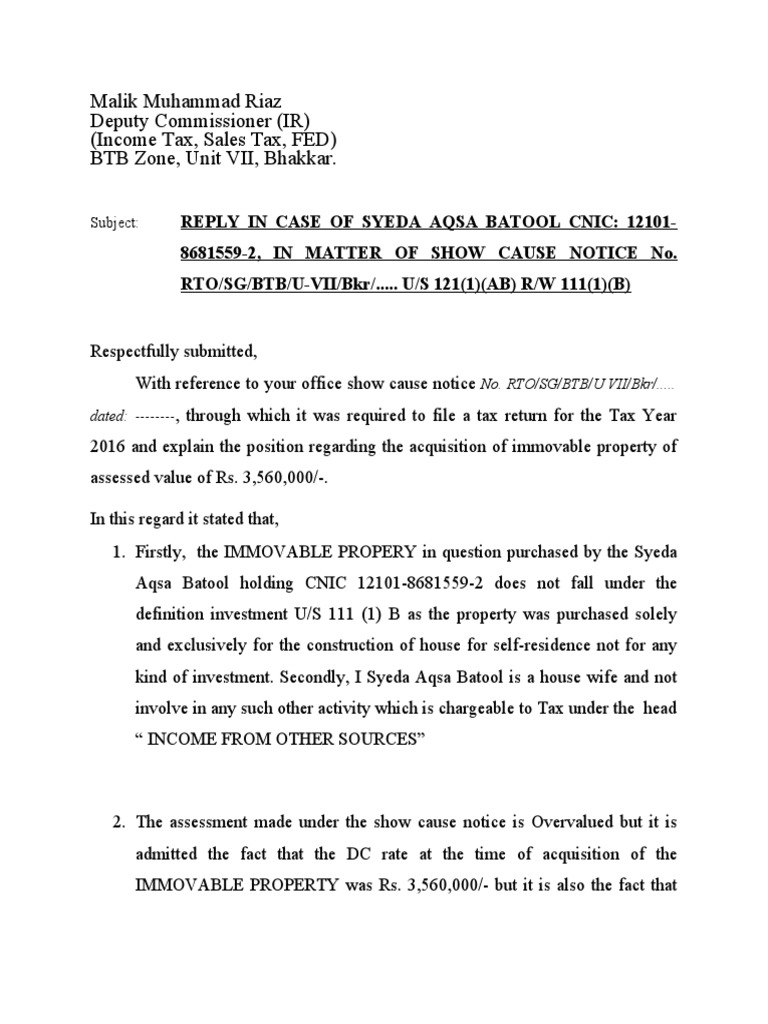 Malik Muhammad Riaz
Deputy Commissioner (IR)
(Income Tax, Sales Tax, FED)
BTB Zone, Unit VII, Bhakkar.

Subject: REPLY IN CASE OF SYEDA AQSA BATOOL CNIC: 12101-8681559-2, IN MATTER OF SHOW CAUSE NOTICE No. RTO/SG/BTB/U-VII/Bkr/..... U/S 121(1)(AB) R/W 111(1)(B)

Respectfully submitted,

With reference to your office show cause notice No. RTO/SG/BTB/U VII/Bkr/..... dated: --------, through which it was required to file a tax return for the Tax Year 2016 and explain the position regarding the acquisition of immovable property of assessed value of Rs. 3,560,000/-.

In this regard it stated that,

1. Firstly, the IMMOVABLE PROPERY in question purchased by the Syeda Aqsa Batool holding CNIC 12101-8681559-2 does not fall under the definition investment U/S 111 (1) B as the property was purchased solely and exclusively for the construction of house for self-residence not for any kind of investment. Secondly, I Syeda Aqsa Batool is a house wife and not involve in any such other activity which is chargeable to Tax under the head " INCOME FROM OTHER SOURCES"

2. The assessment made under the show cause notice is Overvalued but it is admitted the fact that the DC rate at the time of acquisition of the IMMOVABLE PROPERTY was Rs. 3,560,000/- but it is also the fact that